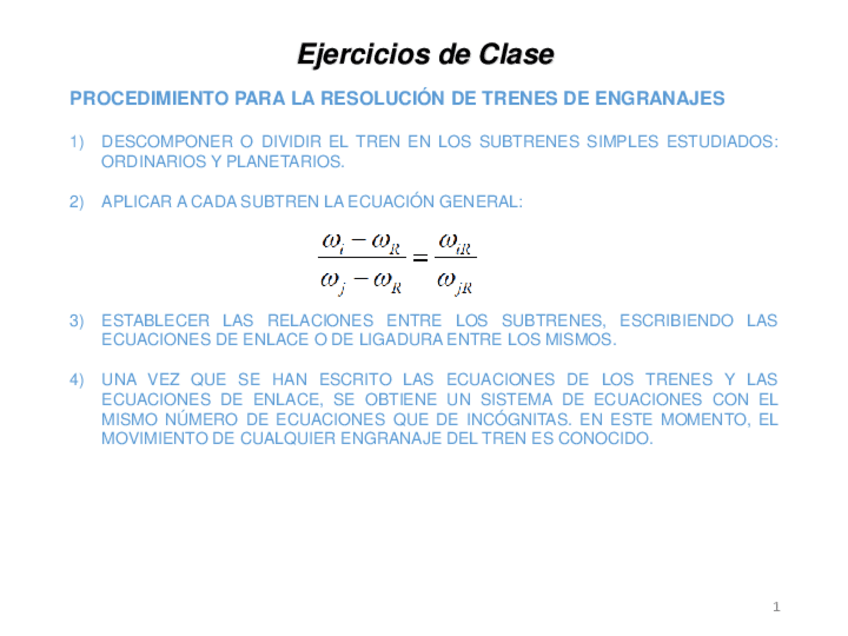 Ejercicios de Clase

PROCEDIMIENTO PARA LA RESOLUCIÓN DE TRENES DE ENGRANAJES

1) DESCOMPONER O DIVIDIR EL TREN EN LOS SUBTRENES SIMPLES ESTUDIADOS: ORDINARIOS Y PLANETARIOS.

2) APLICAR A CADA SUBTREN LA ECUACIÓN GENERAL:

$\frac{\omega_i - \omega_R}{\omega_j - \omega_R} = \frac{\omega_{iR}}{\omega_{jR}}$

3) ESTABLECER LAS RELACIONES ENTRE LOS SUBTRENES, ESCRIBIENDO LAS ECUACIONES DE ENLACE O DE LIGADURA ENTRE LOS MISMOS.

4) UNA VEZ QUE SE HAN ESCRITO LAS ECUACIONES DE LOS TRENES Y LAS ECUACIONES DE ENLACE, SE OBTIENE UN SISTEMA DE ECUACIONES CON EL MISMO NÚMERO DE ECUACIONES QUE DE INCÓGNITAS. EN ESTE MOMENTO, EL MOVIMIENTO DE CUALQUIER ENGRANAJE DEL TREN ES CONOCIDO.

1